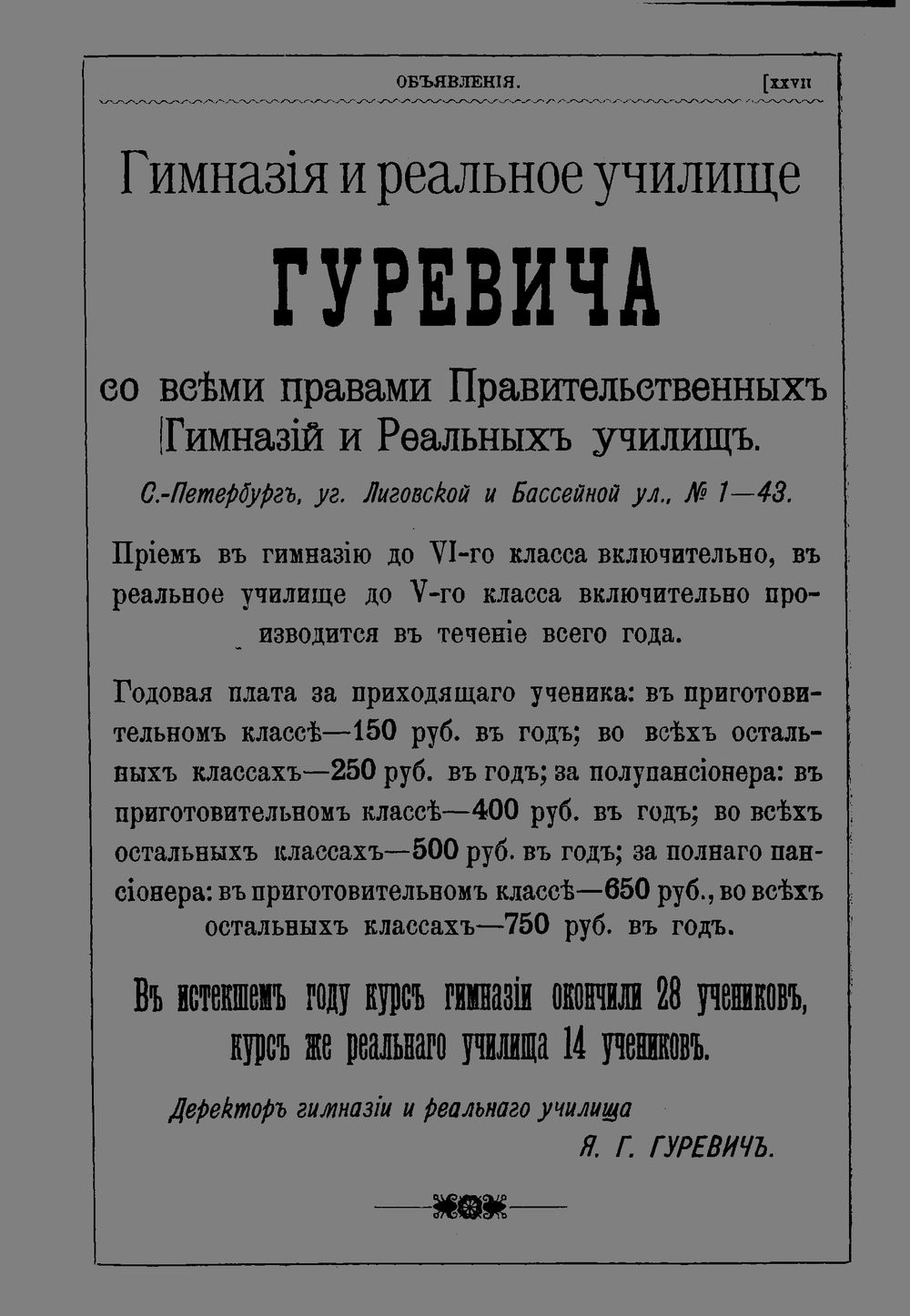 ОБЪЯВЛЕНІЯ. [XXVII

Гимназія и реальное училище

ГУРЕВИЧА

со всѣми правами Правительственныхъ Гимназій и Реальныхъ училищъ.

С.-Петербургъ, уг. Лиговской и Бассейной ул., № 1—43.

Пріемъ въ гимназію до VI-го класса включительно, въ реальное училище до V-го класса включительно производится въ теченіе всего года.

Годовая плата за приходящаго ученика: въ приготовительномъ классѣ—150 руб. въ годъ; во всѣхъ остальныхъ классахъ—250 руб. въ годъ; за полупансіонера: въ приготовительномъ классѣ—400 руб. въ годъ; во всѣхъ остальныхъ классахъ—500 руб. въ годъ; за полнаго пансіонера: въ приготовительномъ классѣ—650 руб., во всѣхъ остальныхъ классахъ—750 руб. въ годъ.

Въ истекшемъ году курсъ гимназіи окончили 28 учениковъ, курсъ же реальнаго училища 14 учениковъ.

Деректоръ гимназіи и реальнаго училища
Я. Г. ГУРЕВИЧЪ.